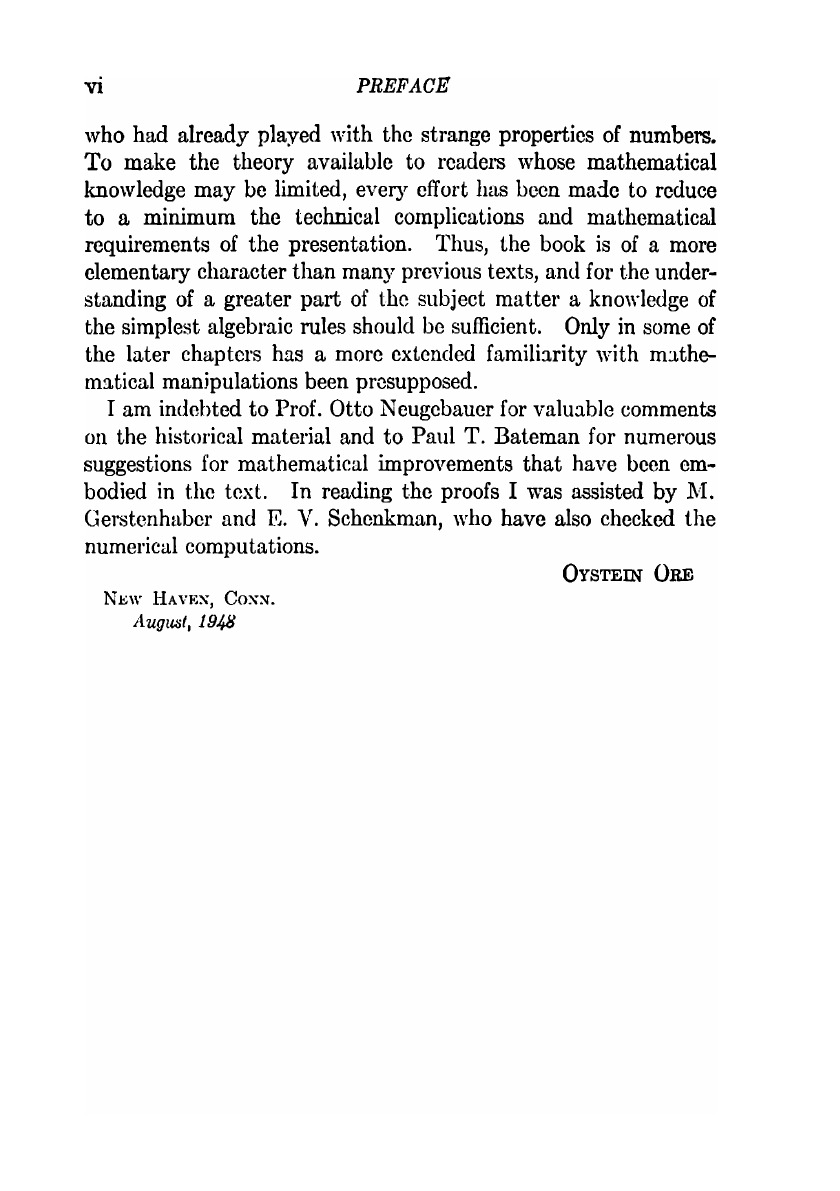 vi PREFACE

who had already played with the strange properties of numbers. To make the theory available to readers whose mathematical knowledge may be limited, every effort has been made to reduce to a minimum the technical complications and mathematical requirements of the presentation. Thus, the book is of a more elementary character than many previous texts, and for the understanding of a greater part of the subject matter a knowledge of the simplest algebraic rules should be sufficient. Only in some of the later chapters has a more extended familiarity with mathematical manipulations been presupposed.

I am indebted to Prof. Otto Neugebauer for valuable comments on the historical material and to Paul T. Bateman for numerous suggestions for mathematical improvements that have been embodied in the text. In reading the proofs I was assisted by M. Gerstenhaber and E. V. Schenkman, who have also checked the numerical computations.

OYSTEIN ORE

NEW HAVEN, CONN.
August, 1948